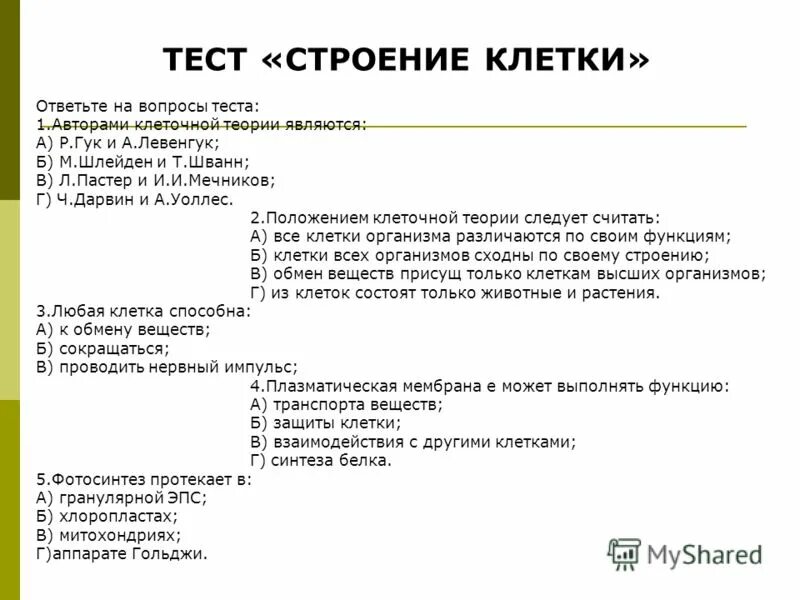 ТЕСТ «СТРОЕНИЕ КЛЕТКИ»

Ответьте на вопросы теста:
1.Авторами клеточной теории являются:
А) Р.Гук и А.Левенгук;
Б) М.Шлейден и Т.Шванн;
В) Л.Пастер и И.И.Мечников;
Г) Ч.Дарвин и А.Уоллес.

2.Положением клеточной теории следует считать:
А) все клетки организма различаются по своим функциям;
Б) клетки всех организмов сходны по своему строению;
В) обмен веществ присущ только клеткам высших организмов;
Г) из клеток состоят только животные и растения.

3.Любая клетка способна:
А) к обмену веществ;
Б) сокращаться;
В) проводить нервный импульс;

4.Плазматическая мембрана е может выполнять функцию:
А) транспорта веществ;
Б) защиты клетки;
В) взаимодействия с другими клетками;
Г) синтеза белка.

5.Фотосинтез протекает в:
А) гранулярной ЭПС;
Б) хлоропластах;
В) митохондриях;
Г)аппарате Гольджи.

MyShared